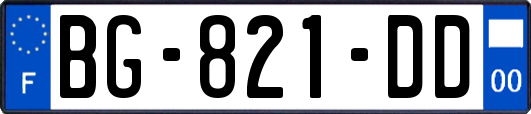 F

BG-821-DD

00